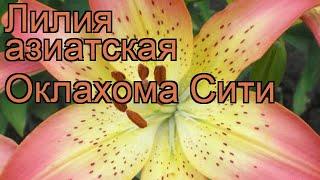 Лилия азиатская Оклахома Сити